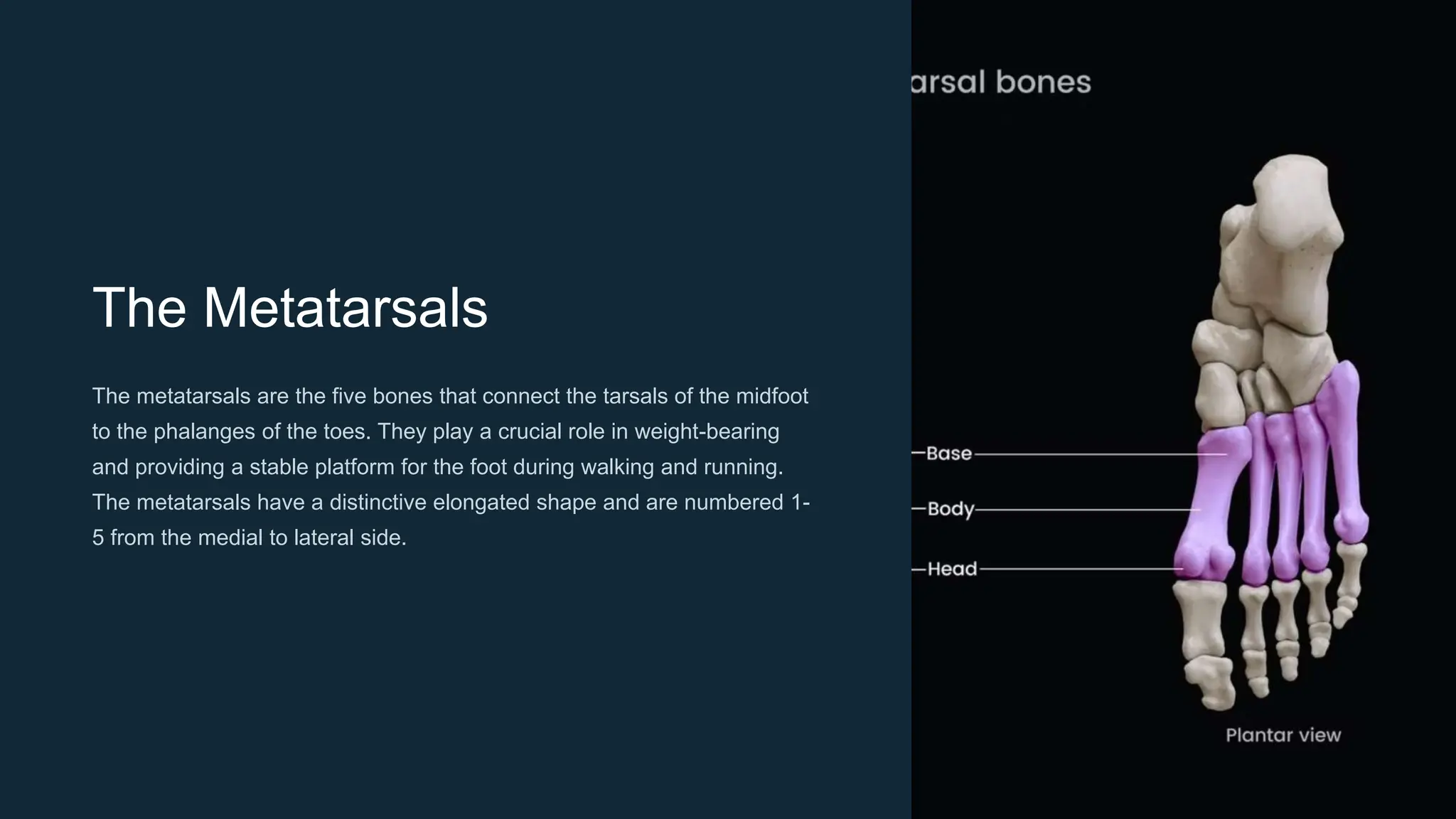 The Metatarsals

The metatarsals are the five bones that connect the tarsals of the midfoot to the phalanges of the toes. They play a crucial role in weight-bearing and providing a stable platform for the foot during walking and running. The metatarsals have a distinctive elongated shape and are numbered 1-5 from the medial to lateral side.

arsal bones

Base

Body

Head

Plantar view